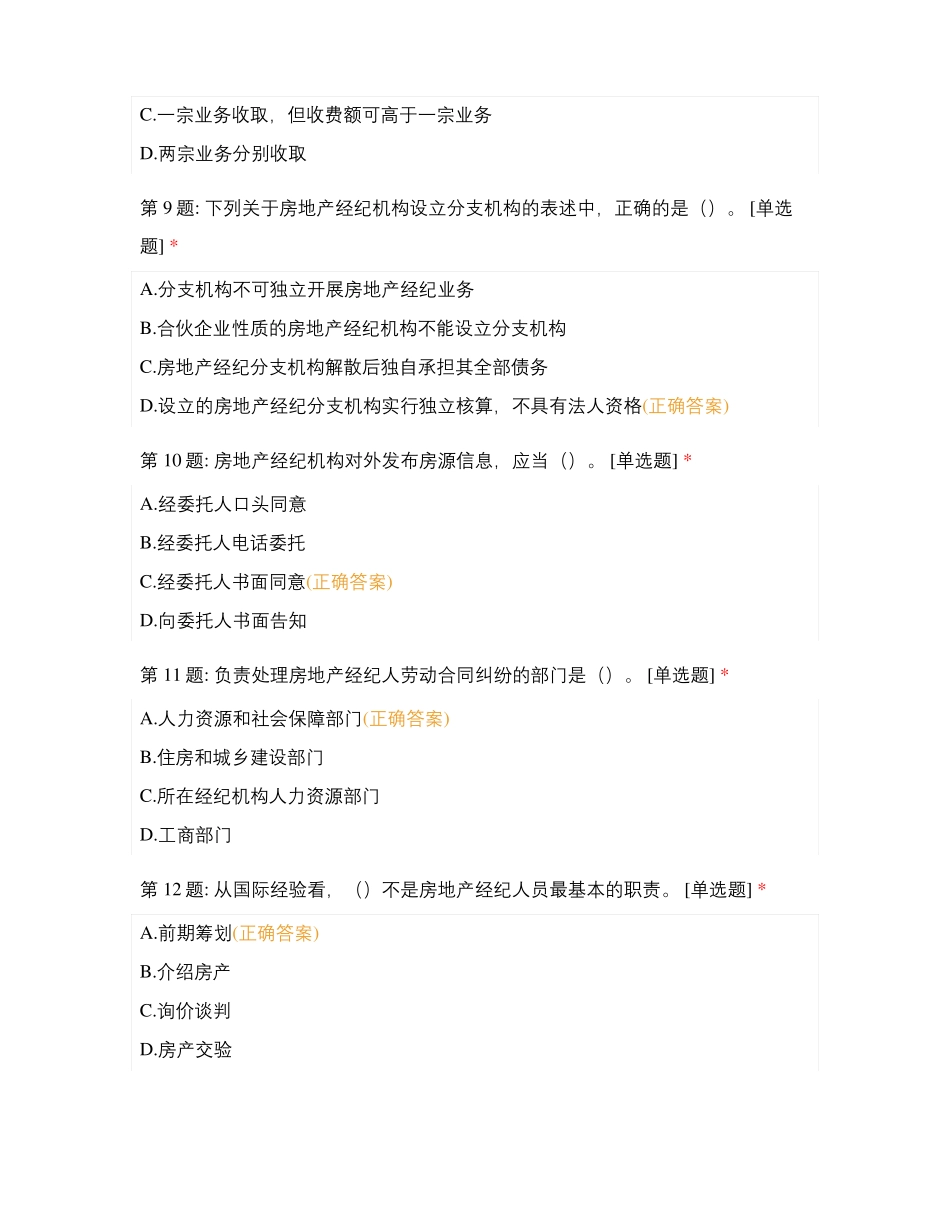 C.一宗业务收取，但收费额可高于一宗业务

D.两宗业务分别收取

第 9 题: 下列关于房地产经纪机构设立分支机构的表述中，正确的是（）。 [单选题] *

A.分支机构不可独立开展房地产经纪业务

B.合伙企业性质的房地产经纪机构不能设立分支机构

C.房地产经纪分支机构解散后独自承担其全部债务

D.设立的房地产经纪分支机构实行独立核算，不具有法人资格(正确答案)

第 10 题: 房地产经纪机构对外发布房源信息，应当（）。 [单选题] *

A.经委托人口头同意

B.经委托人电话委托

C.经委托人书面同意(正确答案)

D.向委托人书面告知

第 11 题: 负责处理房地产经纪人劳动合同纠纷的部门是（）。 [单选题] *

A.人力资源和社会保障部门(正确答案)

B.住房和城乡建设部门

C.所在经纪机构人力资源部门

D.工商部门

第 12 题: 从国际经验看，（）不是房地产经纪人员最基本的职责。 [单选题] *

A.前期筹划(正确答案)

B.介绍房产

C.询价谈判

D.房产交验